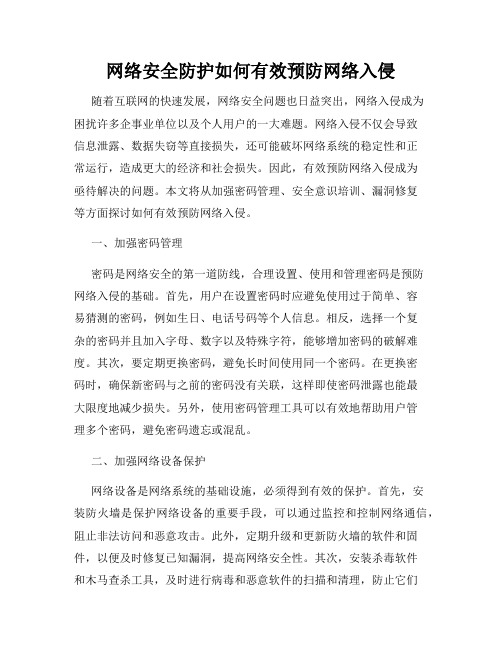 网络安全防护如何有效预防网络入侵

随着互联网的快速发展，网络安全问题也日益突出，网络入侵成为困扰许多企事业单位以及个人用户的一大难题。网络入侵不仅会导致信息泄露、数据失窃等直接损失，还可能破坏网络系统的稳定性和正常运行，造成更大的经济和社会损失。因此，有效预防网络入侵成为亟待解决的问题。本文将从加强密码管理、安全意识培训、漏洞修复等方面探讨如何有效预防网络入侵。

一、加强密码管理

密码是网络安全的第一道防线，合理设置、使用和管理密码是预防网络入侵的基础。首先，用户在设置密码时应避免使用过于简单、容易猜测的密码，例如生日、电话号码等个人信息。相反，选择一个复杂的密码并且加入字母、数字以及特殊字符，能够增加密码的破解难度。其次，要定期更换密码，避免长时间使用同一个密码。在更换密码时，确保新密码与之前的密码没有关联，这样即使密码泄露也能最大限度地减少损失。另外，使用密码管理工具可以有效地帮助用户管理多个密码，避免密码遗忘或混乱。

二、加强网络设备保护

网络设备是网络系统的基础设施，必须得到有效的保护。首先，安装防火墙是保护网络设备的重要手段，可以通过监控和控制网络通信，阻止非法访问和恶意攻击。此外，定期升级和更新防火墙的软件和固件，以便及时修复已知漏洞，提高网络安全性。其次，安装杀毒软件和木马查杀工具，及时进行病毒和恶意软件的扫描和清理，防止它们